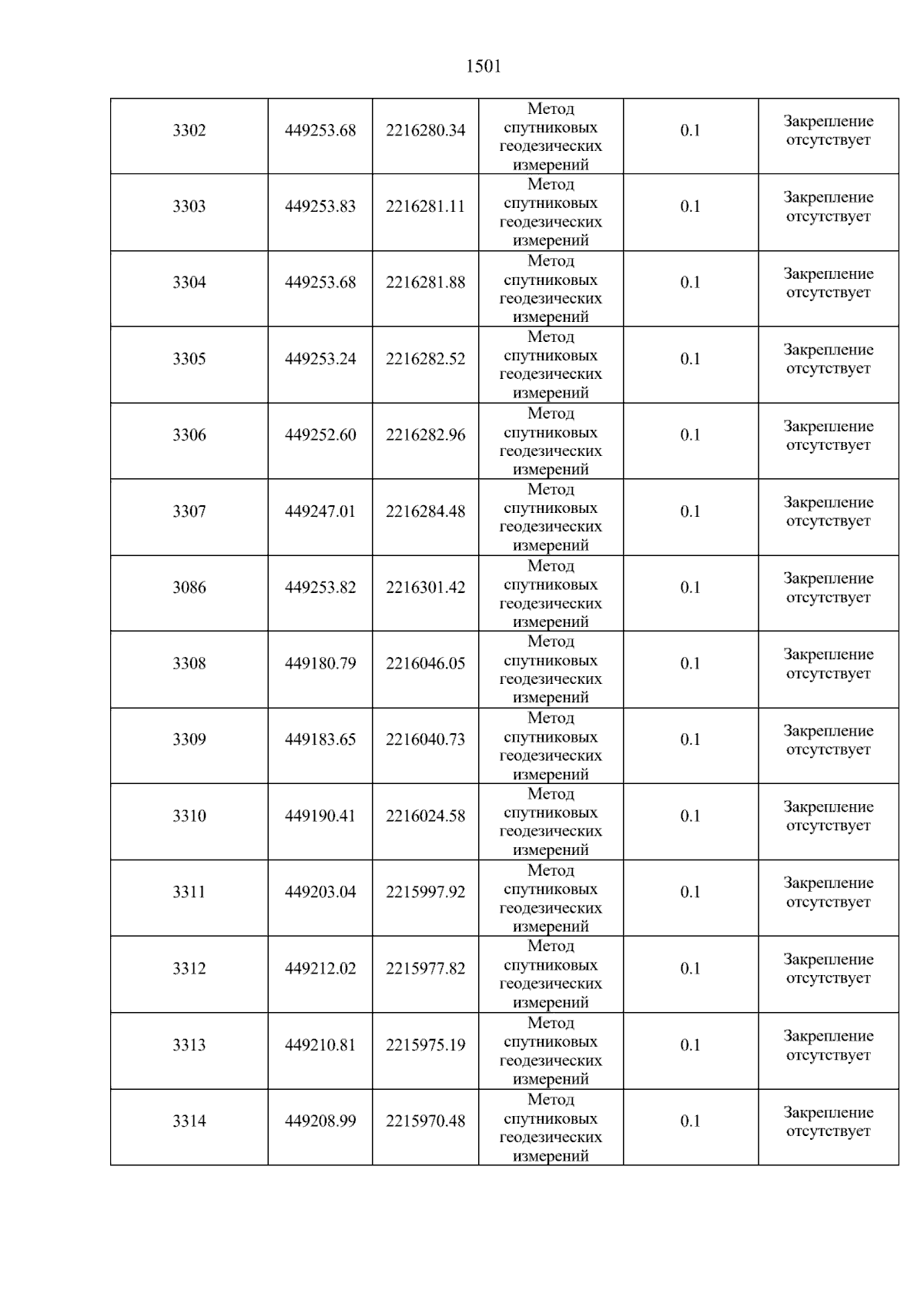 1501

| 3302 | 449253.68 | 2216280.34 | Метод спутниковых геодезических измерений | 0.1 | Закрепление отсутствует |
|---|---|---|---|---|---|
| 3303 | 449253.83 | 2216281.11 | Метод спутниковых геодезических измерений | 0.1 | Закрепление отсутствует |
| 3304 | 449253.68 | 2216281.88 | Метод спутниковых геодезических измерений | 0.1 | Закрепление отсутствует |
| 3305 | 449253.24 | 2216282.52 | Метод спутниковых геодезических измерений | 0.1 | Закрепление отсутствует |
| 3306 | 449252.60 | 2216282.96 | Метод спутниковых геодезических измерений | 0.1 | Закрепление отсутствует |
| 3307 | 449247.01 | 2216284.48 | Метод спутниковых геодезических измерений | 0.1 | Закрепление отсутствует |
| 3086 | 449253.82 | 2216301.42 | Метод спутниковых геодезических измерений | 0.1 | Закрепление отсутствует |
| 3308 | 449180.79 | 2216046.05 | Метод спутниковых геодезических измерений | 0.1 | Закрепление отсутствует |
| 3309 | 449183.65 | 2216040.73 | Метод спутниковых геодезических измерений | 0.1 | Закрепление отсутствует |
| 3310 | 449190.41 | 2216024.58 | Метод спутниковых геодезических измерений | 0.1 | Закрепление отсутствует |
| 3311 | 449203.04 | 2215997.92 | Метод спутниковых геодезических измерений | 0.1 | Закрепление отсутствует |
| 3312 | 449212.02 | 2215977.82 | Метод спутниковых геодезических измерений | 0.1 | Закрепление отсутствует |
| 3313 | 449210.81 | 2215975.19 | Метод спутниковых геодезических измерений | 0.1 | Закрепление отсутствует |
| 3314 | 449208.99 | 2215970.48 | Метод спутниковых геодезических измерений | 0.1 | Закрепление отсутствует |